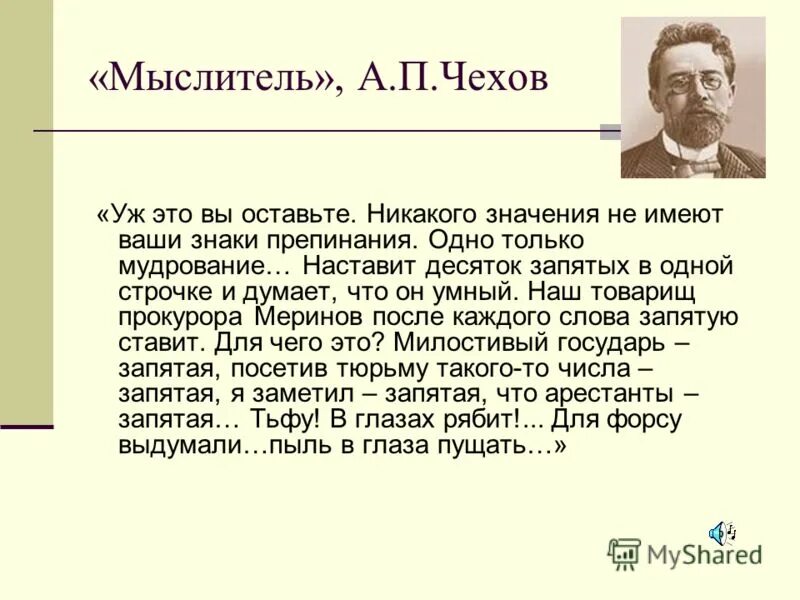 «Мыслитель», А.П.Чехов

«Уж это вы оставьте. Никакого значения не имеют ваши знаки препинания. Одно только мудрование… Наставит десяток запятых в одной строчке и думает, что он умный. Наш товарищ прокурора Меринов после каждого слова запятую ставит. Для чего это? Милостивый государь – запятая, посетив тюрьму такого-то числа – запятая, я заметил – запятая, что арестанты – запятая… Тьфу! В глазах рябит!... Для форсу выдумали…пыль в глаза пущать…»

MyShared